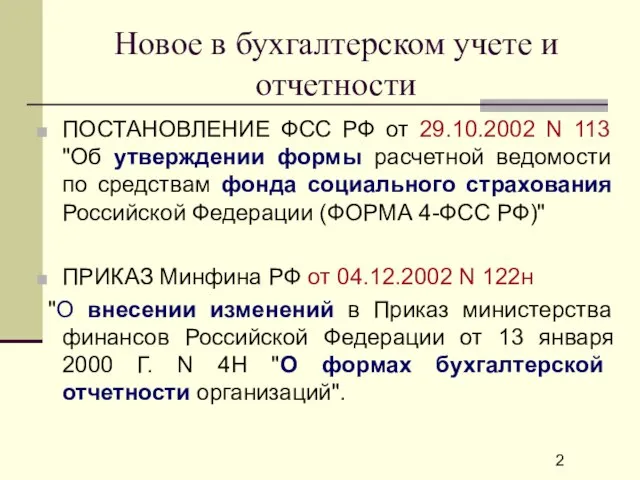 Новое в бухгалтерском учете и отчетности

ПОСТАНОВЛЕНИЕ ФСС РФ от 29.10.2002 N 113 "Об утверждении формы расчетной ведомости по средствам фонда социального страхования Российской Федерации (ФОРМА 4-ФСС РФ)"

ПРИКАЗ Минфина РФ от 04.12.2002 N 122н "О внесении изменений в Приказ министерства финансов Российской Федерации от 13 января 2000 Г. N 4Н "О формах бухгалтерской отчетности организаций".

2